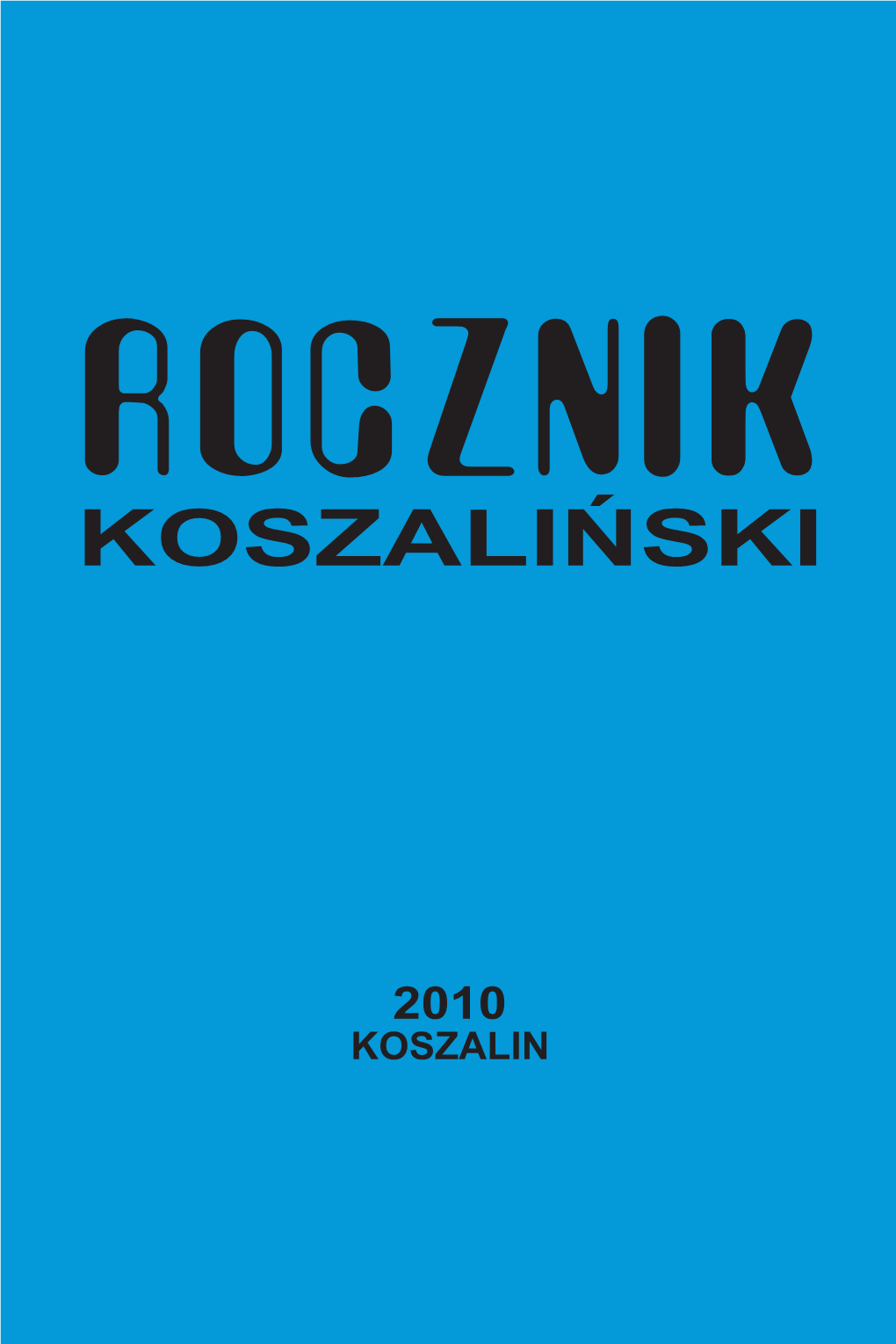 ROCZNIK
KOSZALIŃSKI

2010
KOSZALIN